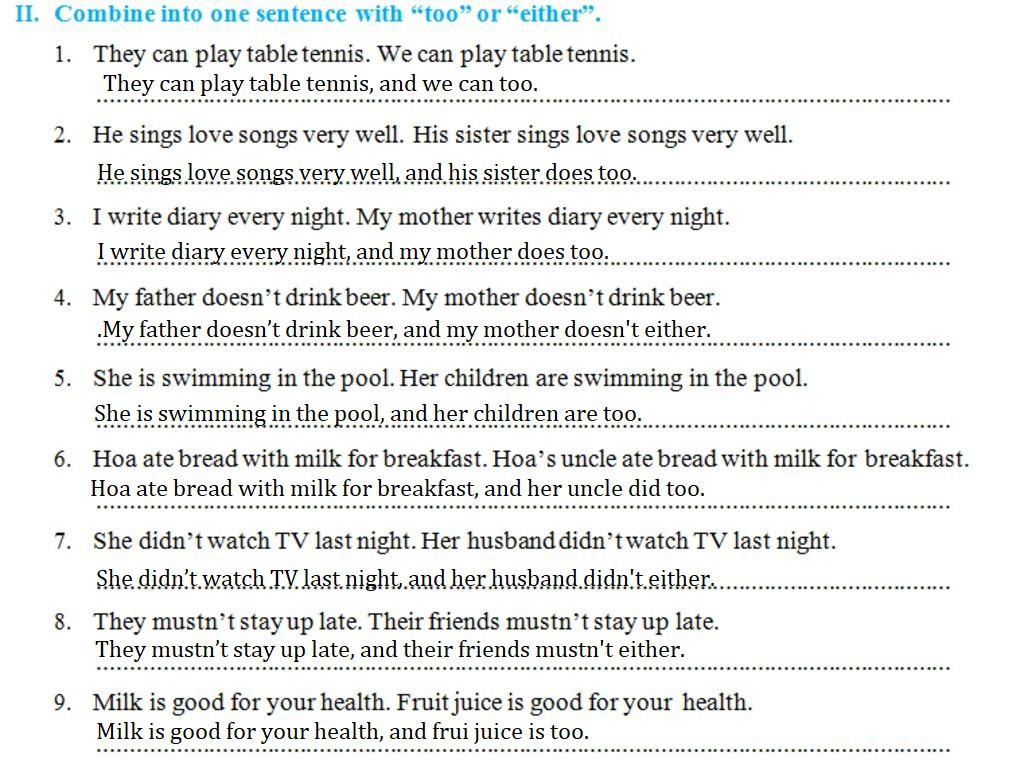 II. Combine into one sentence with "too" or "either".

1. They can play table tennis. We can play table tennis.
They can play table tennis, and we can too.

2. He sings love songs very well. His sister sings love songs very well.
He sings love songs very well, and his sister does too.

3. I write diary every night. My mother writes diary every night.
I write diary every night, and my mother does too.

4. My father doesn't drink beer. My mother doesn't drink beer.
.My father doesn't drink beer, and my mother doesn't either.

5. She is swimming in the pool. Her children are swimming in the pool.
She is swimming in the pool, and her children are too.

6. Hoa ate bread with milk for breakfast. Hoa's uncle ate bread with milk for breakfast.
Hoa ate bread with milk for breakfast, and her uncle did too.

7. She didn't watch TV last night. Her husband didn't watch TV last night.
She didn't watch TV last night, and her husband didn't either.

8. They mustn't stay up late. Their friends mustn't stay up late.
They mustn't stay up late, and their friends mustn't either.

9. Milk is good for your health. Fruit juice is good for your health.
Milk is good for your health, and frui juice is too.